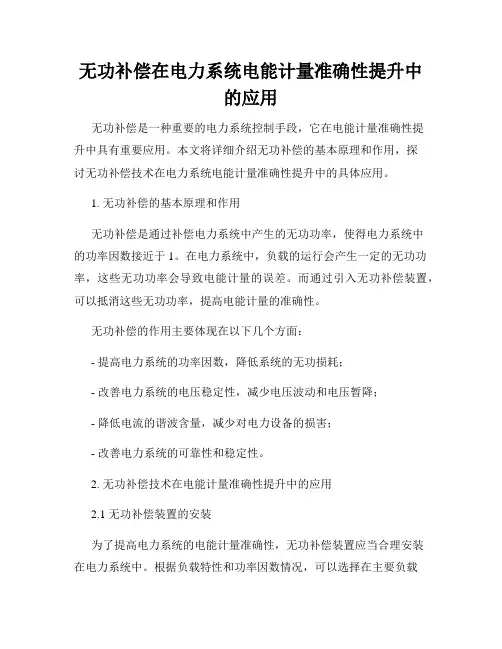 无功补偿在电力系统电能计量准确性提升中的应用

无功补偿是一种重要的电力系统控制手段，它在电能计量准确性提升中具有重要应用。本文将详细介绍无功补偿的基本原理和作用，探讨无功补偿技术在电力系统电能计量准确性提升中的具体应用。

1. 无功补偿的基本原理和作用

无功补偿是通过补偿电力系统中产生的无功功率，使得电力系统中的功率因数接近于 1。在电力系统中，负载的运行会产生一定的无功功率，这些无功功率会导致电能计量的误差。而通过引入无功补偿装置，可以抵消这些无功功率，提高电能计量的准确性。

无功补偿的作用主要体现在以下几个方面：

- 提高电力系统的功率因数，降低系统的无功损耗；

- 改善电力系统的电压稳定性，减少电压波动和电压暂降；

- 降低电流的谐波含量，减少对电力设备的损害；

- 改善电力系统的可靠性和稳定性。

2. 无功补偿技术在电能计量准确性提升中的应用

2.1 无功补偿装置的安装

为了提高电力系统的电能计量准确性，无功补偿装置应当合理安装在电力系统中。根据负载特性和功率因数情况，可以选择在主要负载